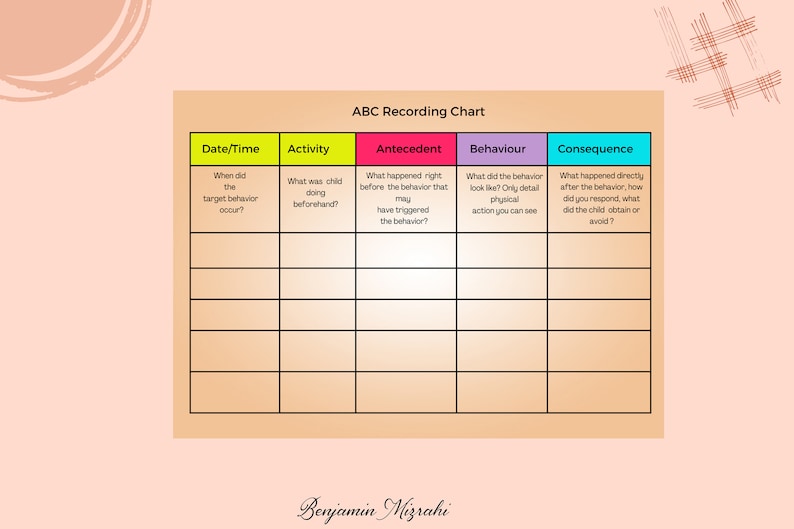 ABC Recording Chart

| Date/Time | Activity | Antecedent | Behaviour | Consequence |
|---|---|---|---|---|
| When did the target behavior occur? | What was child doing beforehand? | What happened right before the behavior that may have triggered the behavior? | What did the behavior look like? Only detail physical action you can see | What happened directly after the behavior, how did you respond, what did the child obtain or avoid ? |
| | | | | |
| | | | | |
| | | | | |
| | | | | |
| | | | | |

Benjamin Mizrahi